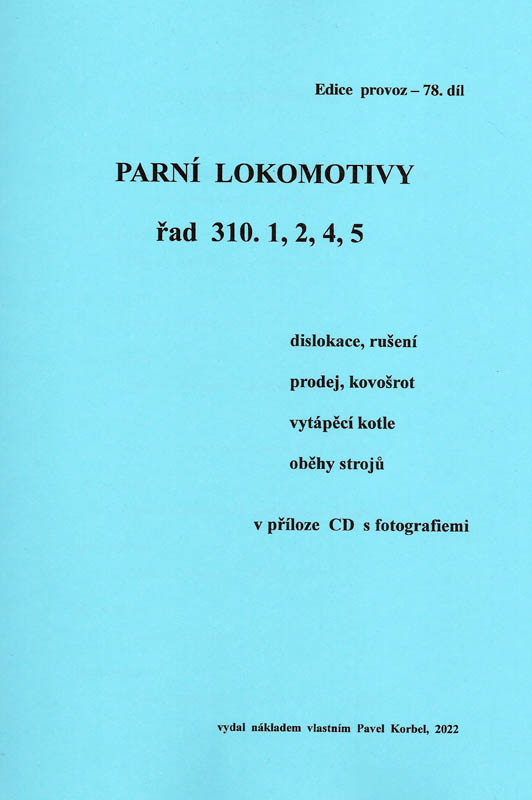 Edice provoz – 78. díl

PARNÍ LOKOMOTIVY

řad 310. 1, 2, 4, 5

dislokace, rušení

prodej, kovošrot

vytápěcí kotle

oběhy strojů

v příloze CD s fotografiemi

vydal nákladem vlastním Pavel Korbel, 2022